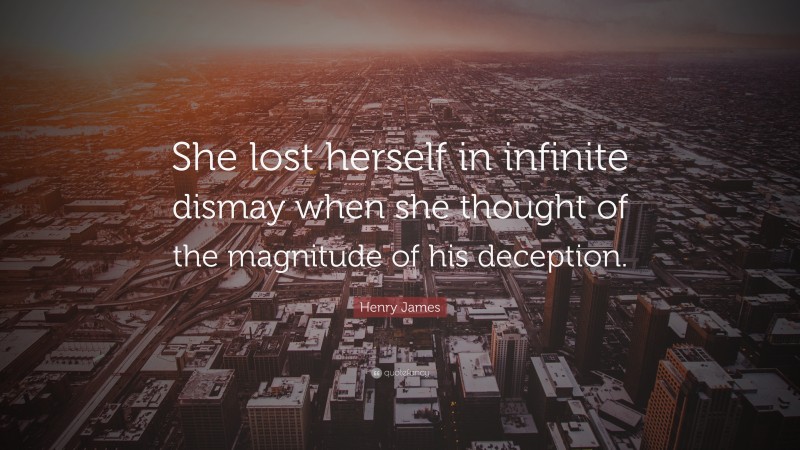 She lost herself in infinite dismay when she thought of the magnitude of his deception.

Henry James

quotefancy